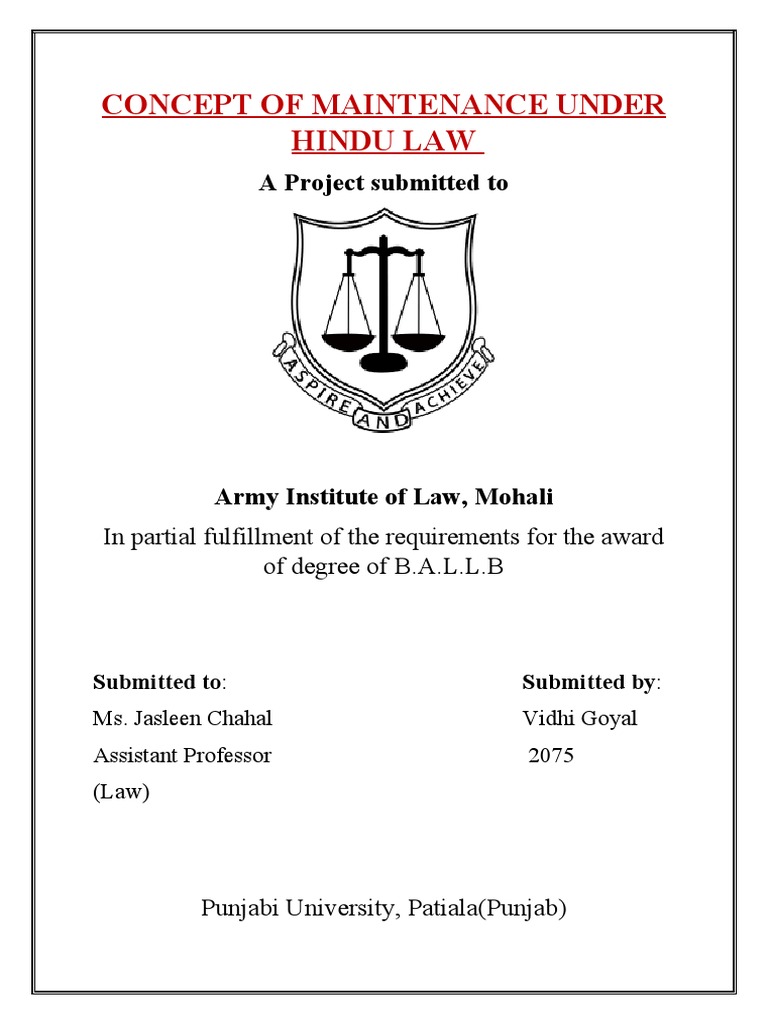 CONCEPT OF MAINTENANCE UNDER HINDU LAW

A Project submitted to

ASPIRE AND ACHIEVE

Army Institute of Law, Mohali

In partial fulfillment of the requirements for the award of degree of B.A.L.L.B

Submitted to:
Ms. Jasleen Chahal
Assistant Professor
(Law)

Submitted by:
Vidhi Goyal
2075

Punjabi University, Patiala(Punjab)